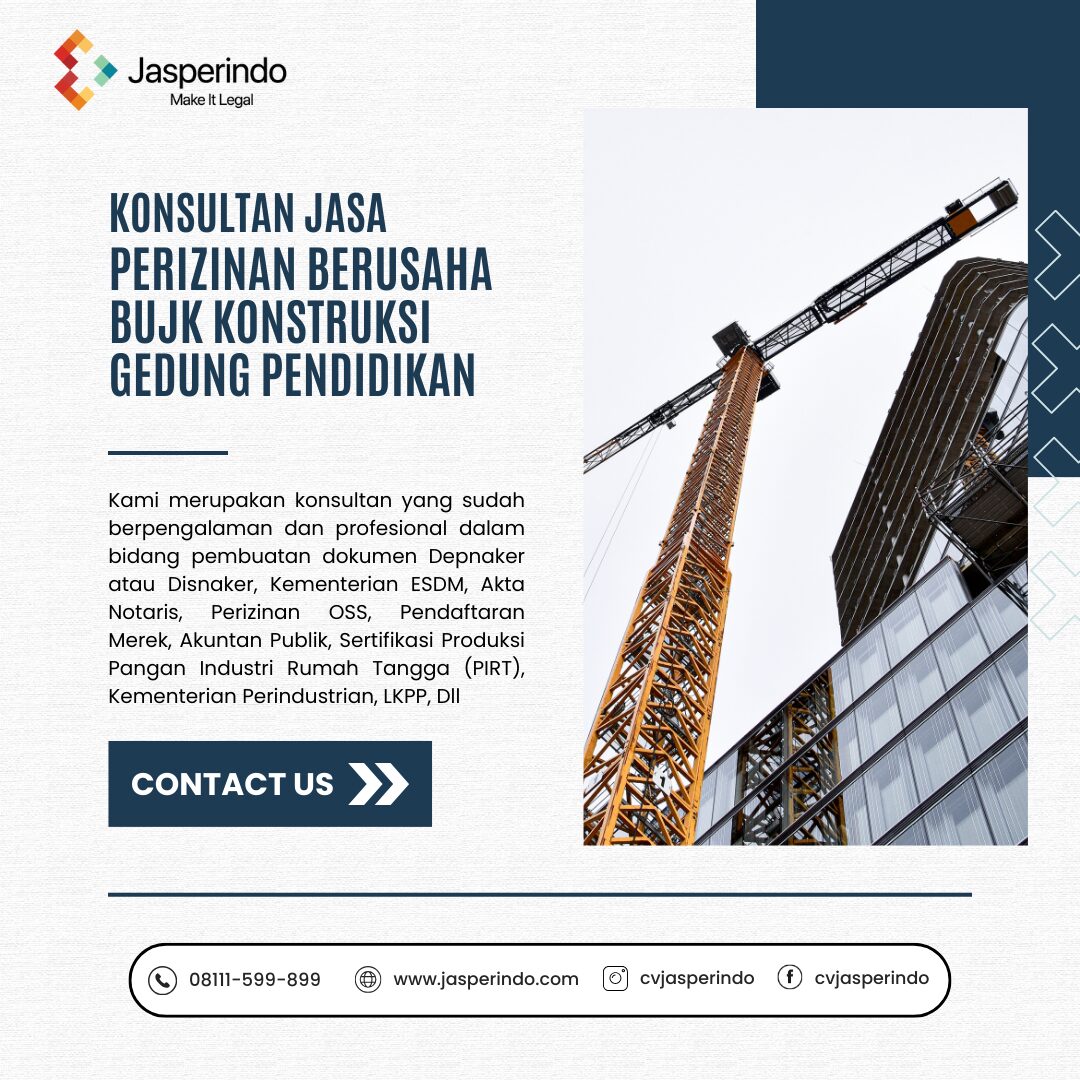 Jasperindo
Make It Legal

KONSULTAN JASA
PERIZINAN BERUSAHA
BUJK KONSTRUKSI
GEDUNG PENDIDIKAN

Kami merupakan konsultan yang sudah berpengalaman dan profesional dalam bidang pembuatan dokumen Depnaker atau Disnaker, Kementerian ESDM, Akta Notaris, Perizinan OSS, Pendaftaran Merek, Akuntan Publik, Sertifikasi Produksi Pangan Industri Rumah Tangga (PIRT), Kementerian Perindustrian, LKPP, Dll

CONTACT US

08111-599-899 www.jasperindo.com cvjasperindo cvjasperindo